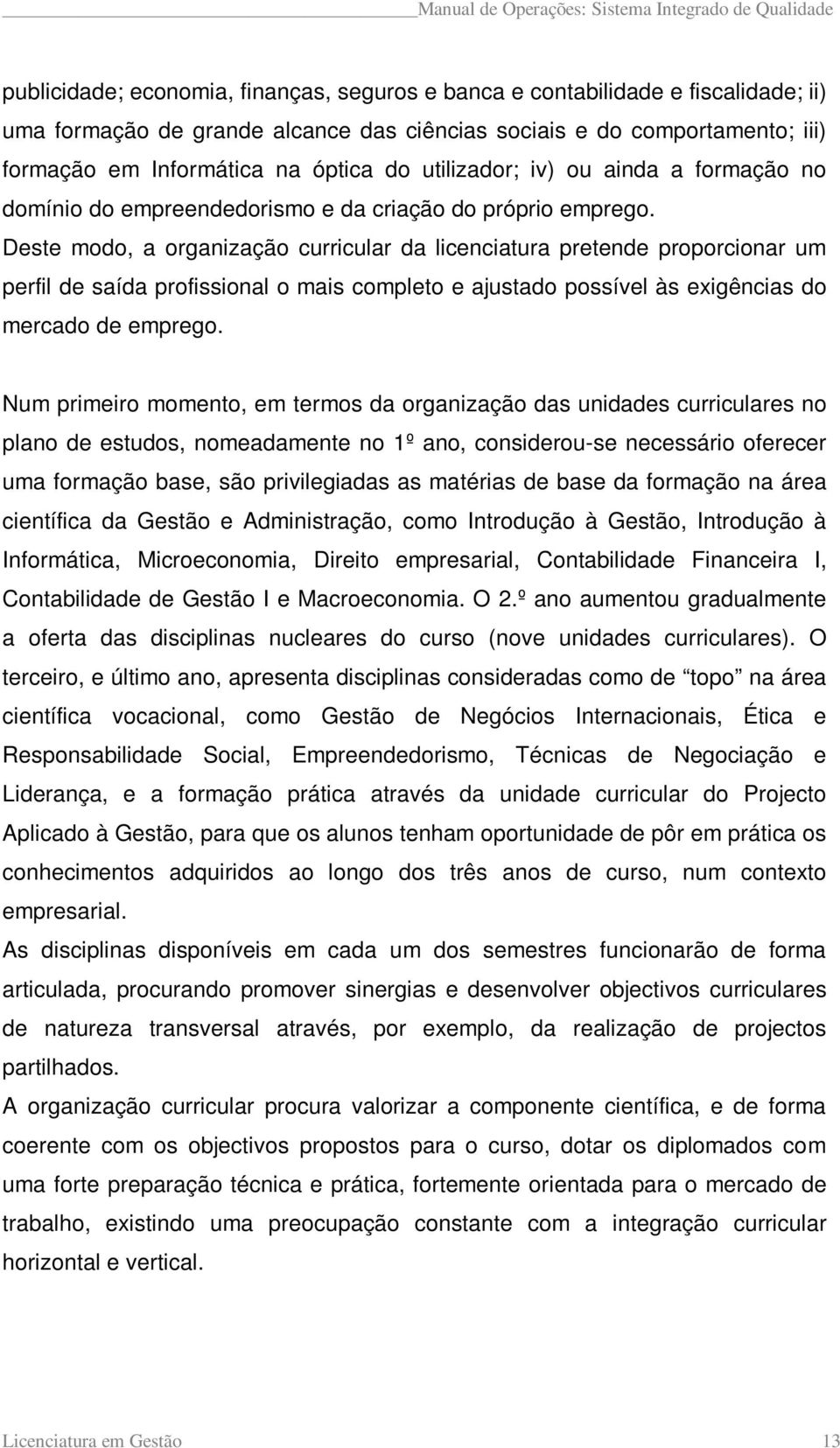 Manual de Operações: Sistema Integrado de Qualidade

publicidade; economia, finanças, seguros e banca e contabilidade e fiscalidade; ii) uma formação de grande alcance das ciências sociais e do comportamento; iii) formação em Informática na óptica do utilizador; iv) ou ainda a formação no domínio do empreendedorismo e da criação do próprio emprego. Deste modo, a organização curricular da licenciatura pretende proporcionar um perfil de saída profissional o mais completo e ajustado possível às exigências do mercado de emprego.

Num primeiro momento, em termos da organização das unidades curriculares no plano de estudos, nomeadamente no 1º ano, considerou-se necessário oferecer uma formação base, são privilegiadas as matérias de base da formação na área científica da Gestão e Administração, como Introdução à Gestão, Introdução à Informática, Microeconomia, Direito empresarial, Contabilidade Financeira I, Contabilidade de Gestão I e Macroeconomia. O 2.º ano aumentou gradualmente a oferta das disciplinas nucleares do curso (nove unidades curriculares). O terceiro, e último ano, apresenta disciplinas consideradas como de “topo” na área científica vocacional, como Gestão de Negócios Internacionais, Ética e Responsabilidade Social, Empreendedorismo, Técnicas de Negociação e Liderança, e a formação prática através da unidade curricular do Projecto Aplicado à Gestão, para que os alunos tenham oportunidade de pôr em prática os conhecimentos adquiridos ao longo dos três anos de curso, num contexto empresarial.
As disciplinas disponíveis em cada um dos semestres funcionarão de forma articulada, procurando promover sinergias e desenvolver objectivos curriculares de natureza transversal através, por exemplo, da realização de projectos partilhados.
A organização curricular procura valorizar a componente científica, e de forma coerente com os objectivos propostos para o curso, dotar os diplomados com uma forte preparação técnica e prática, fortemente orientada para o mercado de trabalho, existindo uma preocupação constante com a integração curricular horizontal e vertical.

Licenciatura em Gestão 13